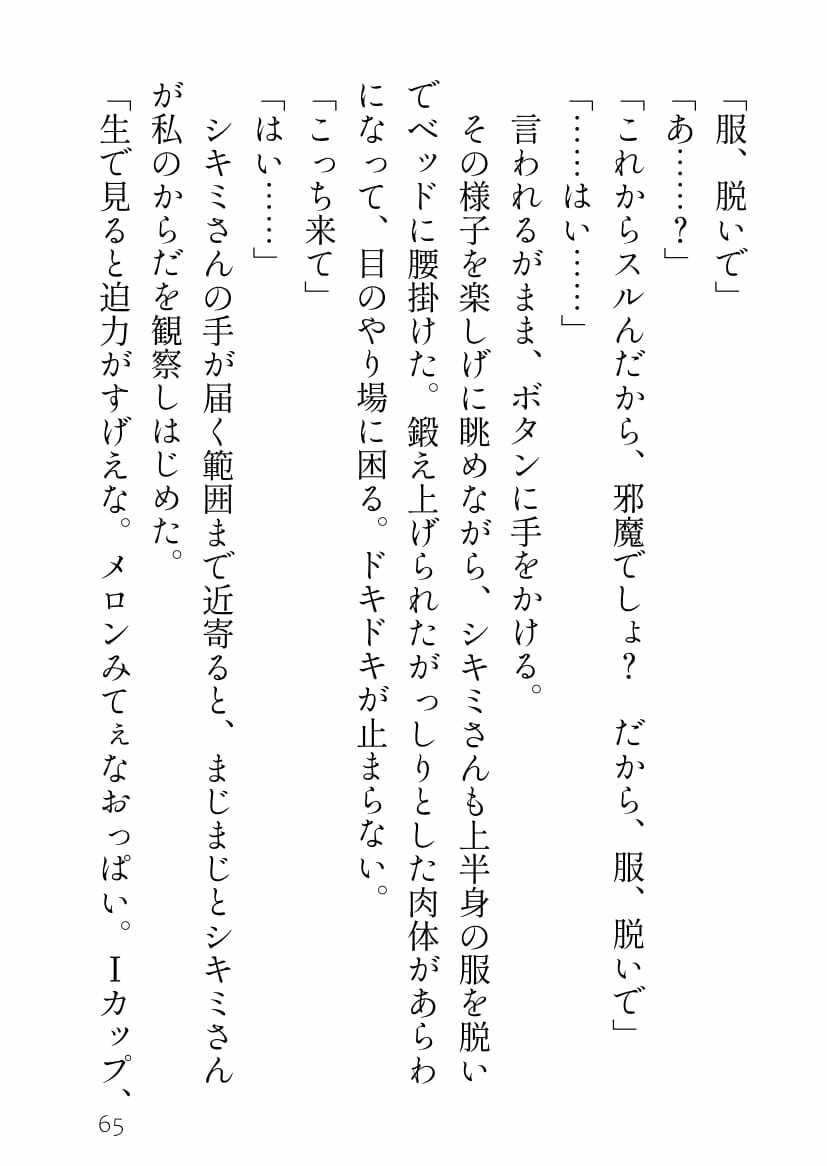 「服、脱いで」

「あ……？」

「これからスルんだから、邪魔でしょ？　だから、服、脱いで」

「……はい……」

言われるがまま、ボタンに手をかける。

その様子を楽しげに眺めながら、シキミさんも上半身の服を脱いでベッドに腰掛けた。鍛え上げられたがっしりとした肉体があらわになって、目のやり場に困る。ドキドキが止まらない。

「こっち来て」

「はい……」

シキミさんの手が届く範囲まで近寄ると、まじまじとシキミさんが私のからだを観察しはじめた。

「生で見ると迫力がすげえな。メロンみてぇなおっぱい。Ｉカップ、

65